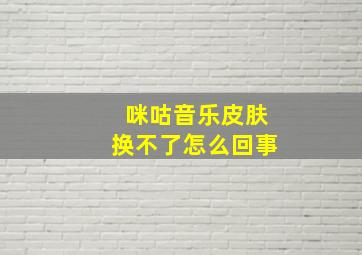 咪咕音乐皮肤
换不了怎么回事